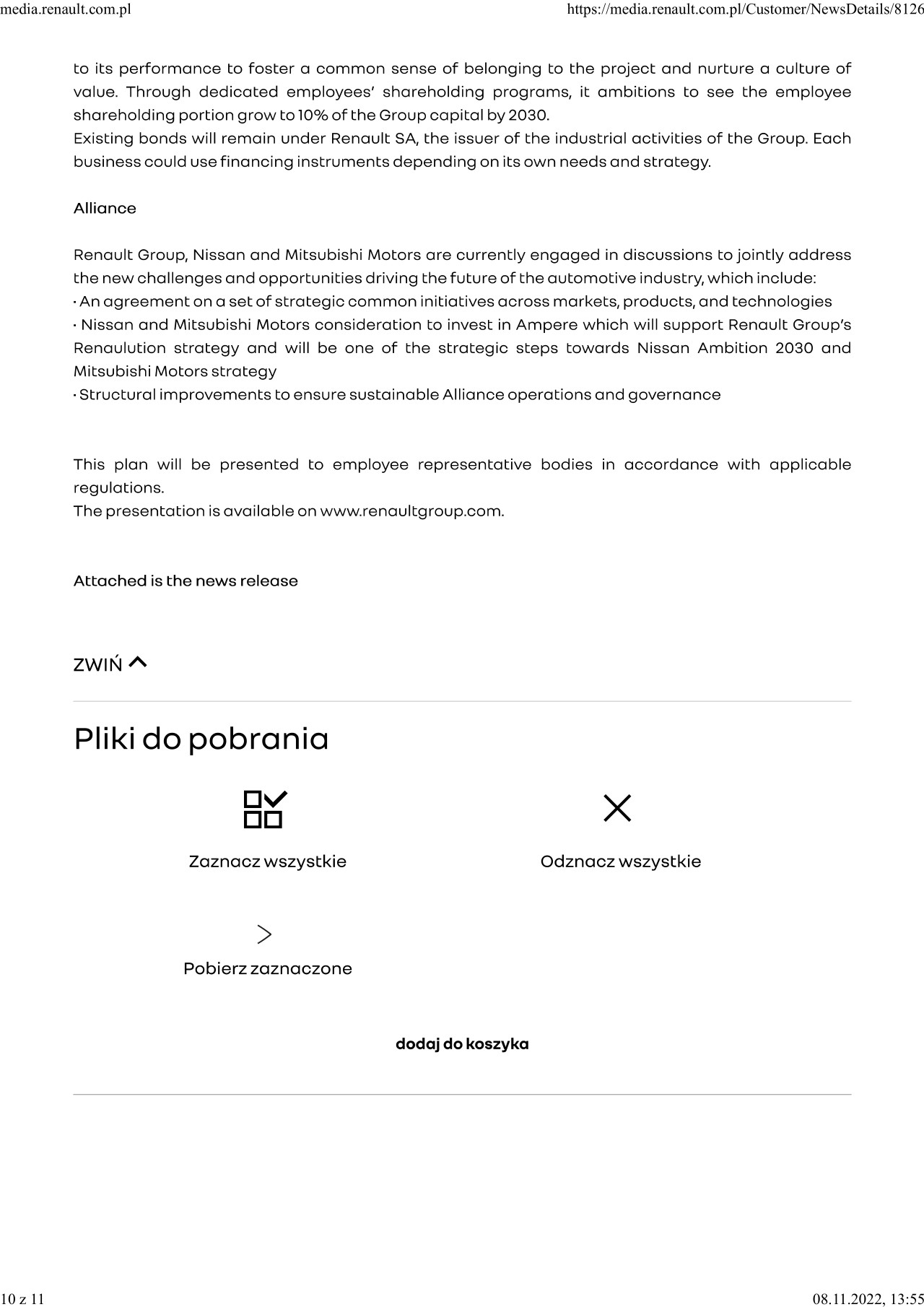 media.renault.com.pl https://media.renault.com.pl/Customer/NewsDetails/8126

to its performance to foster a common sense of belonging to the project and nurture a culture of value. Through dedicated employees' shareholding programs, it ambitions to see the employee shareholding portion grow to 10% of the Group capital by 2030.
Existing bonds will remain under Renault SA, the issuer of the industrial activities of the Group. Each business could use financing instruments depending on its own needs and strategy.

Alliance

Renault Group, Nissan and Mitsubishi Motors are currently engaged in discussions to jointly address the new challenges and opportunities driving the future of the automotive industry, which include:
· An agreement on a set of strategic common initiatives across markets, products, and technologies
· Nissan and Mitsubishi Motors consideration to invest in Ampere which will support Renault Group's Renaulution strategy and will be one of the strategic steps towards Nissan Ambition 2030 and Mitsubishi Motors strategy
· Structural improvements to ensure sustainable Alliance operations and governance

This plan will be presented to employee representative bodies in accordance with applicable regulations.
The presentation is available on www.renaultgroup.com.

Attached is the news release

ZWIŃ

Pliki do pobrania

Zaznacz wszystkie

Odznacz wszystkie

Pobierz zaznaczone

dodaj do koszyka

10 z 11 08.11.2022, 13:55